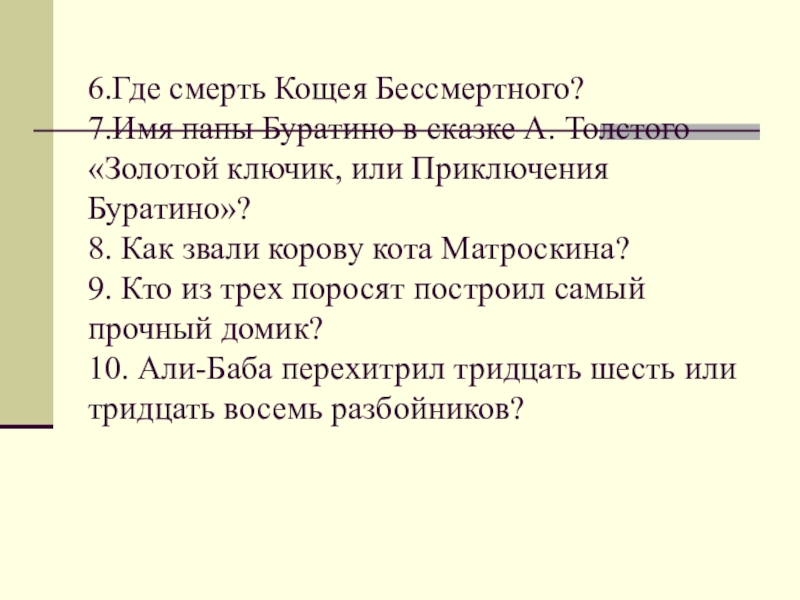 6.Где смерть Кощея Бессмертного?
7.Имя папы Буратино в сказке А. Толстого «Золотой ключик, или Приключения Буратино»?
8. Как звали корову кота Матроскина?
9. Кто из трех поросят построил самый прочный домик?
10. Али-Баба перехитрил тридцать шесть или тридцать восемь разбойников?